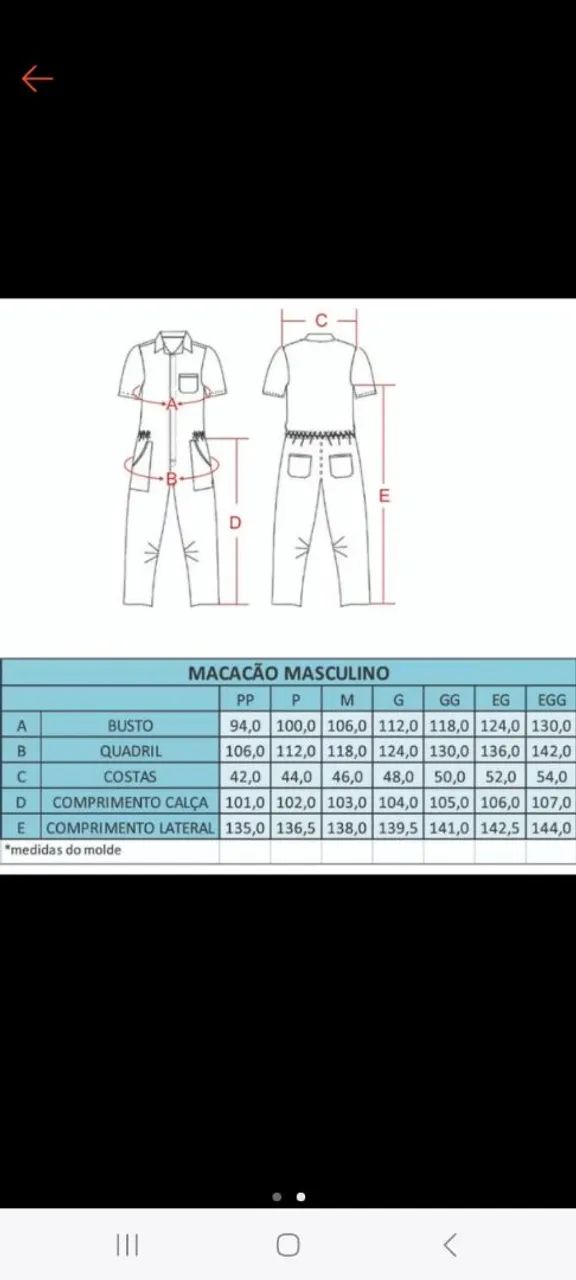 C

A

B

D

E

MACACÃO MASCULINO

| | | PP | P | M | G | GG | EG | EGG |
|---|---|---|---|---|---|---|---|---|
| A | BUSTO | 94,0 | 100,0 | 106,0 | 112,0 | 118,0 | 124,0 | 130,0 |
| B | QUADRIL | 106,0 | 112,0 | 118,0 | 124,0 | 130,0 | 136,0 | 142,0 |
| C | COSTAS | 42,0 | 44,0 | 46,0 | 48,0 | 50,0 | 52,0 | 54,0 |
| D | COMPRIMENTO CALÇA | 101,0 | 102,0 | 103,0 | 104,0 | 105,0 | 106,0 | 107,0 |
| E | COMPRIMENTO LATERAL | 135,0 | 136,5 | 138,0 | 139,5 | 141,0 | 142,5 | 144,0 |

*medidas do molde